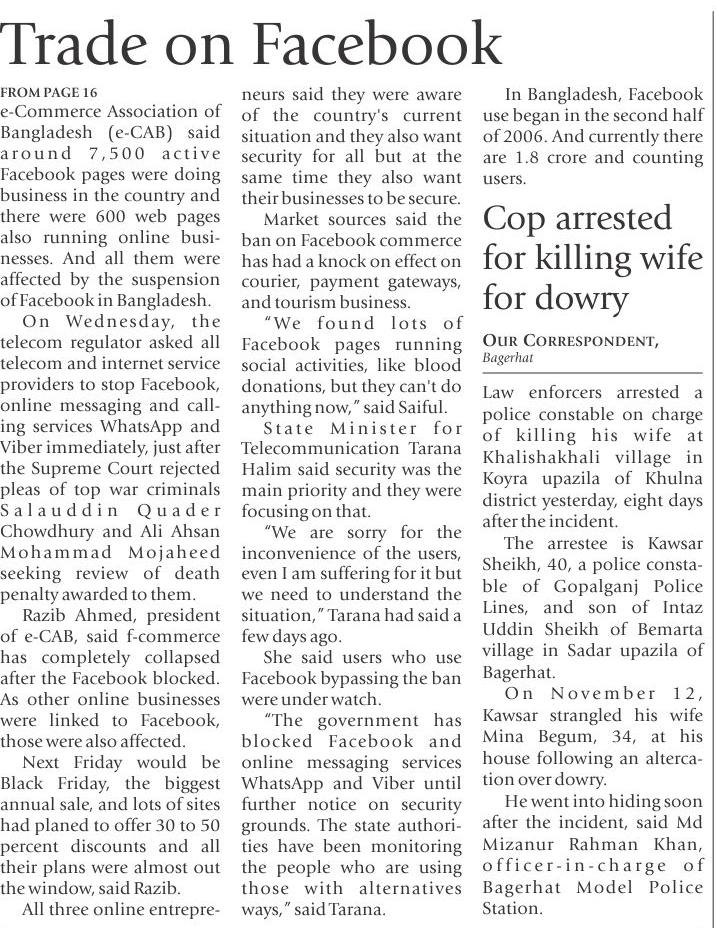 Trade on Facebook

FROM PAGE 16

e-Commerce Association of Bangladesh (e-CAB) said around 7,500 active Facebook pages were doing business in the country and there were 600 web pages also running online businesses. And all them were affected by the suspension of Facebook in Bangladesh.

On Wednesday, the telecom regulator asked all telecom and internet service providers to stop Facebook, online messaging and calling services WhatsApp and Viber immediately, just after the Supreme Court rejected pleas of top war criminals Salauddin Quader Chowdhury and Ali Ahsan Mohammad Mojaheed seeking review of death penalty awarded to them.

Razib Ahmed, president of e-CAB, said f-commerce has completely collapsed after the Facebook blocked. As other online businesses were linked to Facebook, those were also affected.

Next Friday would be Black Friday, the biggest annual sale, and lots of sites had planed to offer 30 to 50 percent discounts and all their plans were almost out the window, said Razib.

All three online entrepreneurs said they were aware of the country's current situation and they also want security for all but at the same time they also want their businesses to be secure.

Market sources said the ban on Facebook commerce has had a knock on effect on courier, payment gateways, and tourism business.

"We found lots of Facebook pages running social activities, like blood donations, but they can't do anything now," said Saiful.

State Minister for Telecommunication Tarana Halim said security was the main priority and they were focusing on that.

"We are sorry for the inconvenience of the users, even I am suffering for it but we need to understand the situation," Tarana had said a few days ago.

She said users who use Facebook bypassing the ban were under watch.

"The government has blocked Facebook and online messaging services WhatsApp and Viber until further notice on security grounds. The state authorities have been monitoring the people who are using those with alternatives ways," said Tarana.

In Bangladesh, Facebook use began in the second half of 2006. And currently there are 1.8 crore and counting users.

Cop arrested for killing wife for dowry

OUR CORRESPONDENT, Bagerhat

Law enforcers arrested a police constable on charge of killing his wife at Khalishakhali village in Koyra upazila of Khulna district yesterday, eight days after the incident.

The arrestee is Kawsar Sheikh, 40, a police constable of Gopalganj Police Lines, and son of Intaz Uddin Sheikh of Bemarta village in Sadar upazila of Bagerhat.

On November 12, Kawsar strangled his wife Mina Begum, 34, at his house following an altercation over dowry.

He went into hiding soon after the incident, said Md Mizanur Rahman Khan, officer-in-charge of Bagerhat Model Police Station.